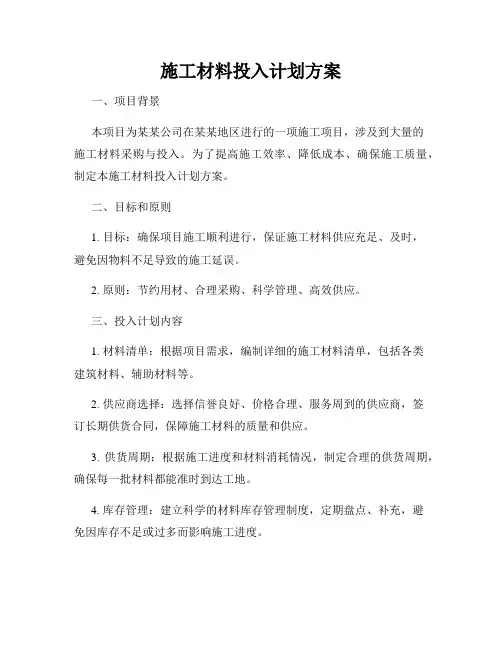 施工材料投入计划方案

一、项目背景

本项目为某某公司在某某地区进行的一项施工项目，涉及到大量的施工材料采购与投入。为了提高施工效率、降低成本、确保施工质量，制定本施工材料投入计划方案。

二、目标和原则

1. 目标：确保项目施工顺利进行，保证施工材料供应充足、及时，避免因物料不足导致的施工延误。

2. 原则：节约用材、合理采购、科学管理、高效供应。

三、投入计划内容

1. 材料清单：根据项目需求，编制详细的施工材料清单，包括各类建筑材料、辅助材料等。

2. 供应商选择：选择信誉良好、价格合理、服务周到的供应商，签订长期供货合同，保障施工材料的质量和供应。

3. 供货周期：根据施工进度和材料消耗情况，制定合理的供货周期，确保每一批材料都能准时到达工地。

4. 库存管理：建立科学的材料库存管理制度，定期盘点、补充，避免因库存不足或过多而影响施工进度。